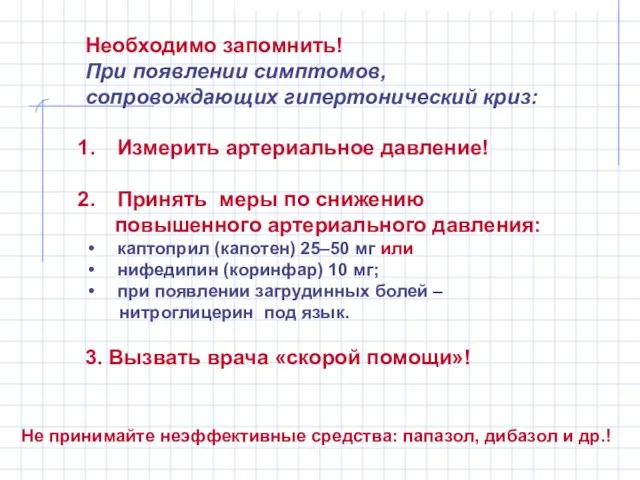 Необходимо запомнить!
При появлении симптомов, сопровождающих гипертонический криз:

1. Измерить артериальное давление!

2. Принять меры по снижению повышенного артериального давления:
• каптоприл (капотен) 25–50 мг или
• нифедипин (коринфар) 10 мг;
• при появлении загрудинных болей – нитроглицерин под язык.

3. Вызвать врача «скорой помощи»!

Не принимайте неэффективные средства: папазол, дибазол и др.!